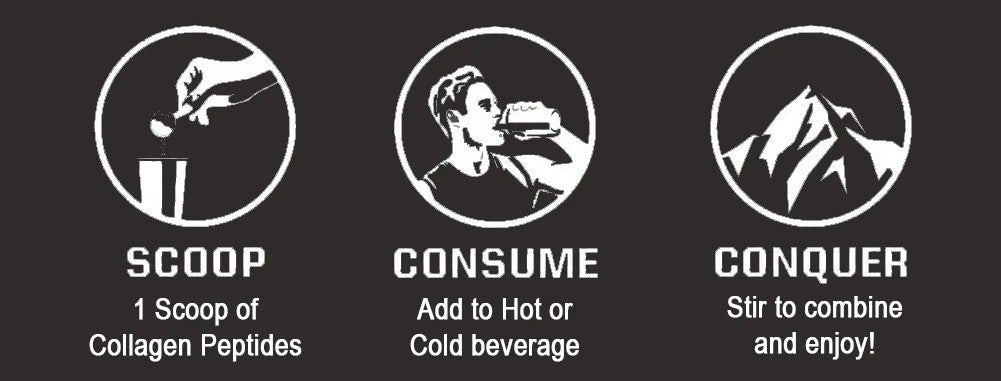 SCOOP
1 Scoop of Collagen Peptides

CONSUME
Add to Hot or Cold beverage

CONQUER
Stir to combine and enjoy!